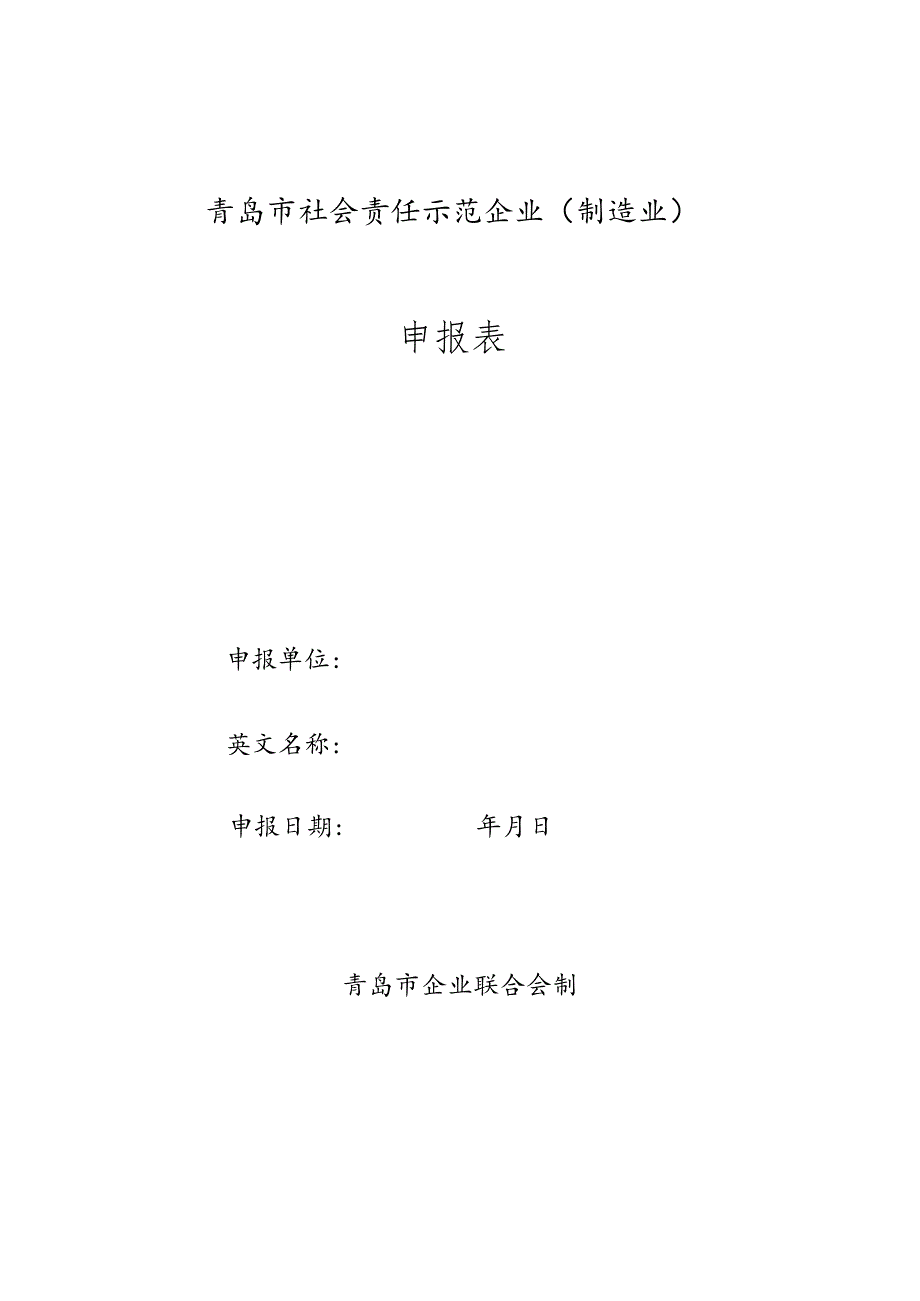 青岛市社会责任示范企业（制造业）

申报表

申报单位：

英文名称：

申报日期： 年月日

青岛市企业联合会制